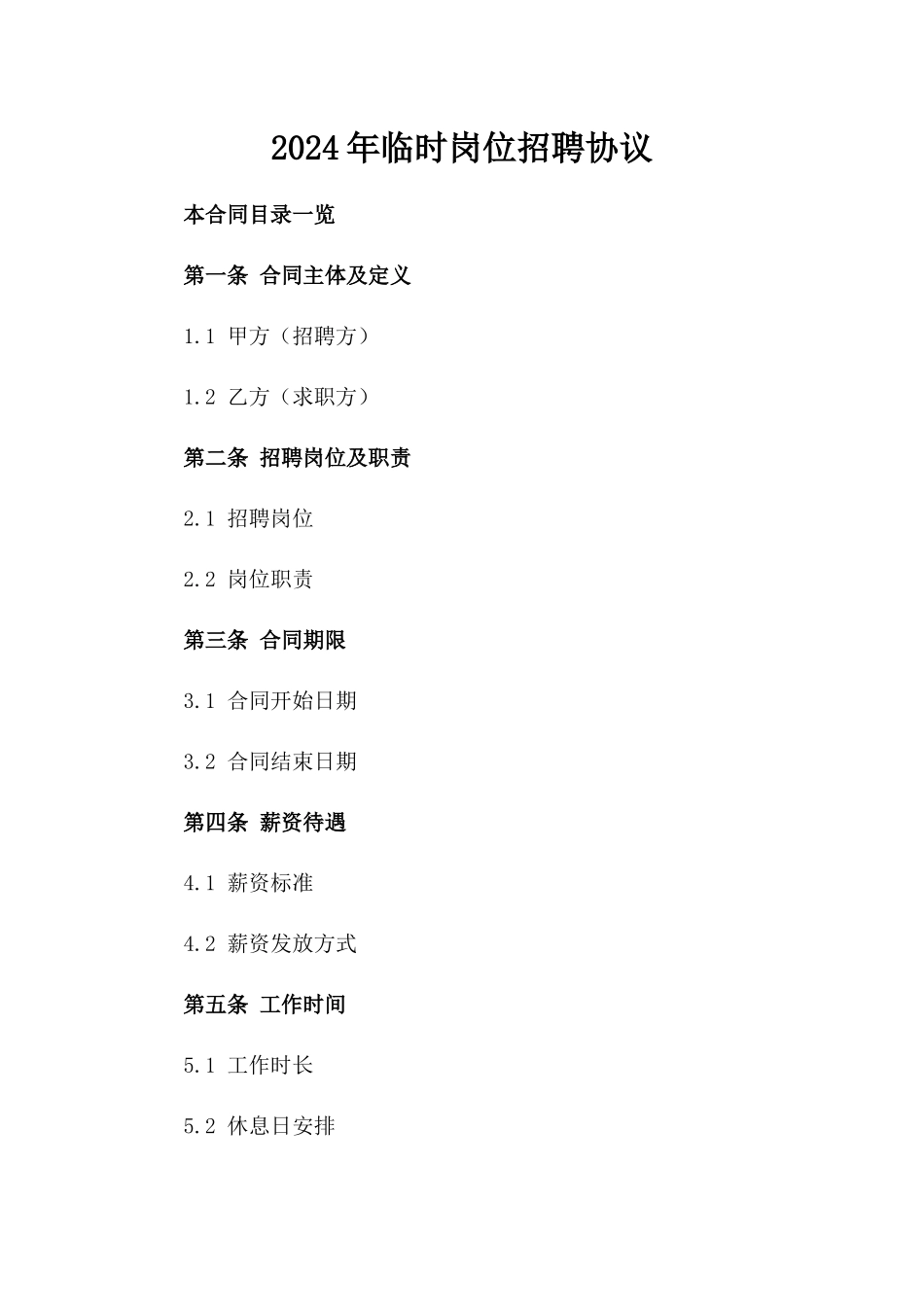 2024年临时岗位招聘协议

本合同目录一览

第一条 合同主体及定义

1.1 甲方（招聘方）

1.2 乙方（求职方）

第二条 招聘岗位及职责

2.1 招聘岗位

2.2 岗位职责

第三条 合同期限

3.1 合同开始日期

3.2 合同结束日期

第四条 薪资待遇

4.1 薪资标准

4.2 薪资发放方式

第五条 工作时间

5.1 工作时长

5.2 休息日安排